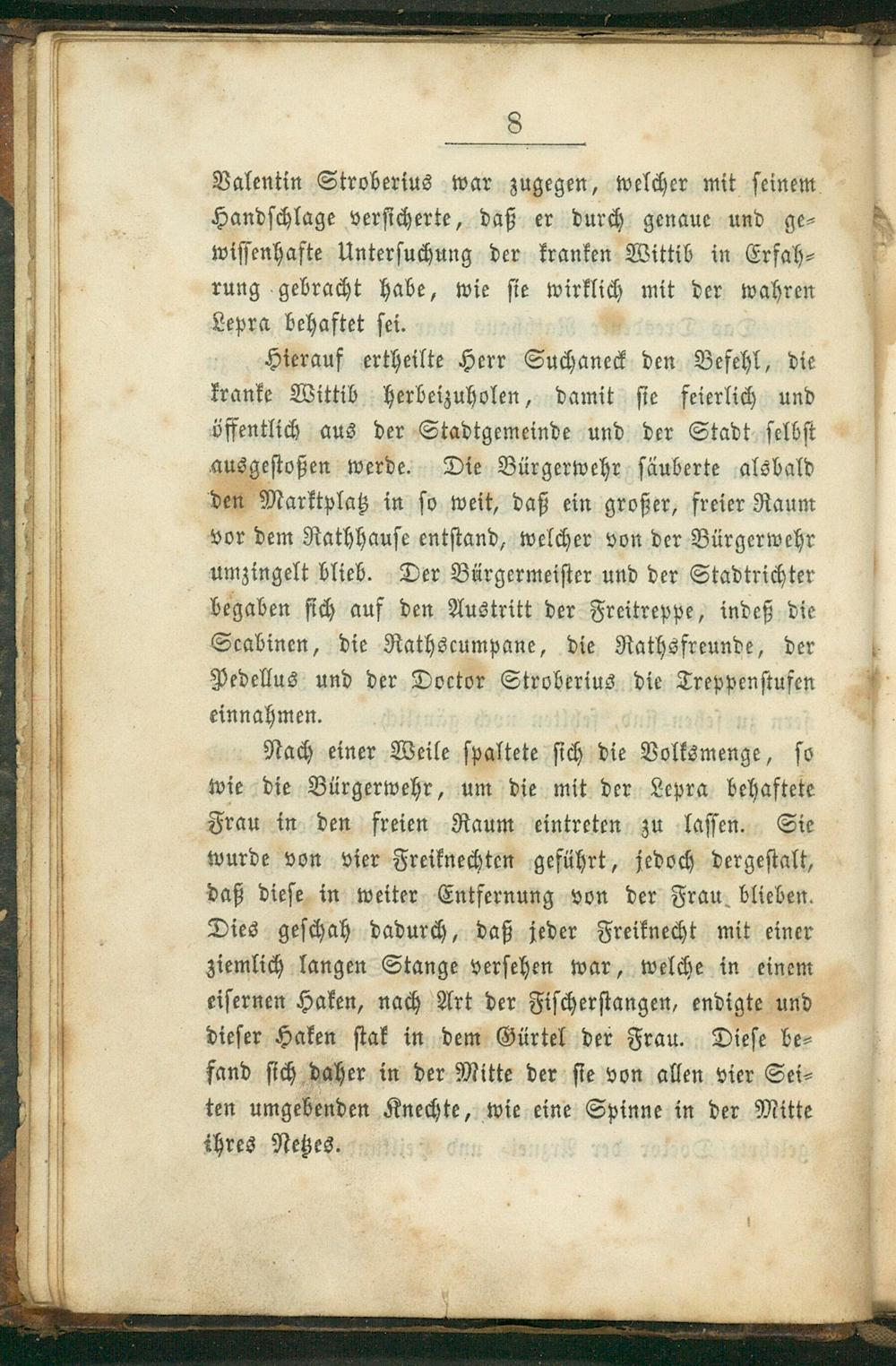 8

Valentin Stroberius war zugegen, welcher mit seinem Handschlage versicherte, daß er durch genaue und gewissenhafte Untersuchung der kranken Wittib in Erfahrung gebracht habe, wie sie wirklich mit der wahren Lepra behaftet sei.

Hierauf ertheilte Herr Suchaneck den Befehl, die kranke Wittib herbeizuholen, damit sie feierlich und öffentlich aus der Stadtgemeinde und der Stadt selbst ausgestoßen werde. Die Bürgerwehr säuberte alsbald den Marktplatz in so weit, daß ein großer, freier Raum vor dem Rathhause entstand, welcher von der Bürgerwehr umzingelt blieb. Der Bürgermeister und der Stadtrichter begaben sich auf den Austritt der Freitreppe, indeß die Scabinen, die Rathscumpane, die Rathsfreunde, der Pedellus und der Doctor Stroberius die Treppenstufen einnahmen.

Nach einer Weile spaltete sich die Volksmenge, so wie die Bürgerwehr, um die mit der Lepra behaftete Frau in den freien Raum eintreten zu lassen. Sie wurde von vier Freiknechten geführt, jedoch dergestalt, daß diese in weiter Entfernung von der Frau blieben. Dies geschah dadurch, daß jeder Freiknecht mit einer ziemlich langen Stange versehen war, welche in einem eisernen Haken, nach Art der Fischerstangen, endigte und dieser Haken stak in dem Gürtel der Frau. Diese befand sich daher in der Mitte der sie von allen vier Seiten umgebenden Knechte, wie eine Spinne in der Mitte ihres Netzes.